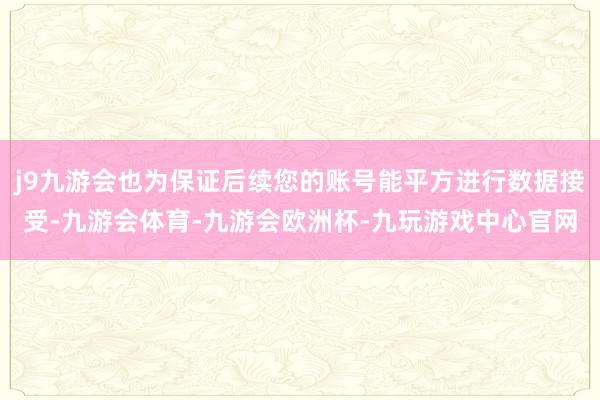 j9九游会也为保证后续您的账号能平方进行数据接受-九游会体育-九游会欧洲杯-九玩游戏中心官网